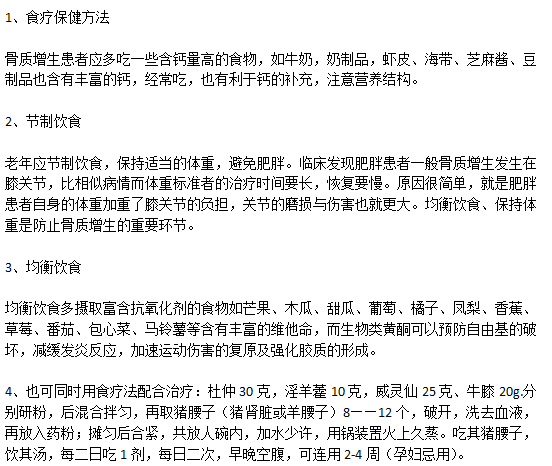 1、食疗保健方法

骨质增生患者应多吃一些含钙量高的食物，如牛奶，奶制品，虾皮、海带、芝麻酱、豆制品也含有丰富的钙，经常吃，也有利于钙的补充，注意营养结构。

2、节制饮食

老年应节制饮食，保持适当的体重，避免肥胖。临床发现肥胖患者一般骨质增生发生在膝关节，比相似病情而体重标准者的治疗时间要长，恢复要慢。原因很简单，就是肥胖患者自身的体重加重了膝关节的负担，关节的磨损与伤害也就更大。均衡饮食、保持体重是防止骨质增生的重要环节。

3、均衡饮食

均衡饮食多摄取富含抗氧化剂的食物如芒果、木瓜、甜瓜、葡萄、橘子、凤梨、香蕉、草莓、番茄、包心菜、马铃薯等含有丰富的维他命，而生物类黄酮可以预防自由基的破坏，减缓发炎反应，加速运动伤害的复原及强化胶质的形成。

4、也可同时用食疗法配合治疗：杜仲 30 克，淫羊藿 10 克，威灵仙 25 克、牛膝 20g.分别研粉，后混合拌匀，再取猪腰子（猪肾脏或羊腰子）8一一12 个，破开，洗去血液，再放入药粉；摊匀后合紧，共放人碗内，加水少许，用锅装置火上久蒸。吃其猪腰子，饮其汤，每二日吃 1 剂，每日二次，早晚空腹，可连用 2-4 周（孕妇忌用）。